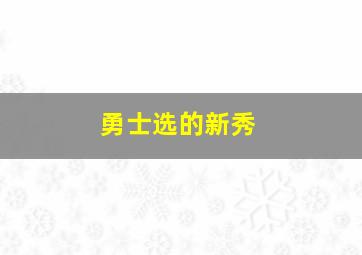 勇士选的新秀